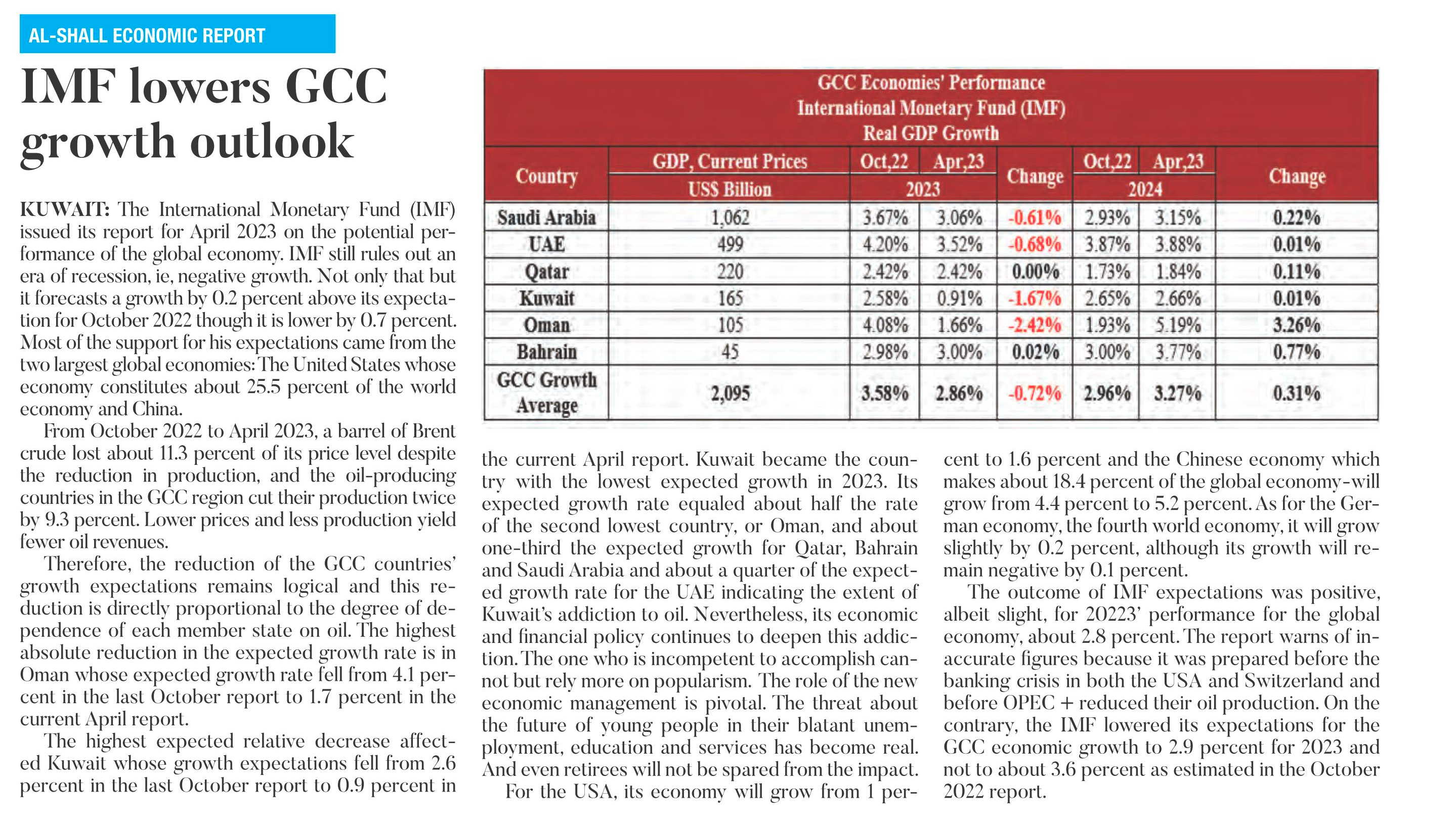 AL-SHALL ECONOMIC REPORT

IMF lowers GCC growth outlook

KUWAIT: The International Monetary Fund (IMF) issued its report for April 2023 on the potential performance of the global economy. IMF still rules out an era of recession, ie, negative growth. Not only that but it forecasts a growth by 0.2 percent above its expectation for October 2022 though it is lower by 0.7 percent. Most of the support for his expectations came from the two largest global economies: The United States whose economy constitutes about 25.5 percent of the world economy and China.

From October 2022 to April 2023, a barrel of Brent crude lost about 11.3 percent of its price level despite the reduction in production, and the oil-producing countries in the GCC region cut their production twice by 9.3 percent. Lower prices and less production yield fewer oil revenues.

Therefore, the reduction of the GCC countries' growth expectations remains logical and this reduction is directly proportional to the degree of dependence of each member state on oil. The highest absolute reduction in the expected growth rate is in Oman whose expected growth rate fell from 4.1 percent in the last October report to 1.7 percent in the current April report.

The highest expected relative decrease affected Kuwait whose growth expectations fell from 2.6 percent in the last October report to 0.9 percent in the current April report. Kuwait became the country with the lowest expected growth in 2023. Its expected growth rate equaled about half the rate of the second lowest country, or Oman, and about one-third the expected growth for Qatar, Bahrain and Saudi Arabia and about a quarter of the expected growth rate for the UAE indicating the extent of Kuwait's addiction to oil. Nevertheless, its economic and financial policy continues to deepen this addiction. The one who is incompetent to accomplish cannot but rely more on popularism. The role of the new economic management is pivotal. The threat about the future of young people in their blatant unemployment, education and services has become real. And even retirees will not be spared from the impact.

For the USA, its economy will grow from 1 percent to 1.6 percent and the Chinese economy which makes about 18.4 percent of the global economy-will grow from 4.4 percent to 5.2 percent. As for the German economy, the fourth world economy, it will grow slightly by 0.2 percent, although its growth will remain negative by 0.1 percent.

The outcome of IMF expectations was positive, albeit slight, for 20223' performance for the global economy, about 2.8 percent. The report warns of inaccurate figures because it was prepared before the banking crisis in both the USA and Switzerland and before OPEC + reduced their oil production. On the contrary, the IMF lowered its expectations for the GCC economic growth to 2.9 percent for 2023 and not to about 3.6 percent as estimated in the October 2022 report.

GCC Economies' Performance
International Monetary Fund (IMF)
Real GDP Growth

| Country | GDP, Current Prices US$ Billion | Oct,22 2023 | Apr,23 2023 | Change | Oct,22 2024 | Apr,23 2024 | Change |
|---|---|---|---|---|---|---|---|
| Saudi Arabia | 1,062 | 3.67% | 3.06% | -0.61% | 2.93% | 3.15% | 0.22% |
| UAE | 499 | 4.20% | 3.52% | -0.68% | 3.87% | 3.88% | 0.01% |
| Qatar | 220 | 2.42% | 2.42% | 0.00% | 1.73% | 1.84% | 0.11% |
| Kuwait | 165 | 2.58% | 0.91% | -1.67% | 2.65% | 2.66% | 0.01% |
| Oman | 105 | 4.08% | 1.66% | -2.42% | 1.93% | 5.19% | 3.26% |
| Bahrain | 45 | 2.98% | 3.00% | 0.02% | 3.00% | 3.77% | 0.77% |
| GCC Growth Average | 2,095 | 3.58% | 2.86% | -0.72% | 2.96% | 3.27% | 0.31% |